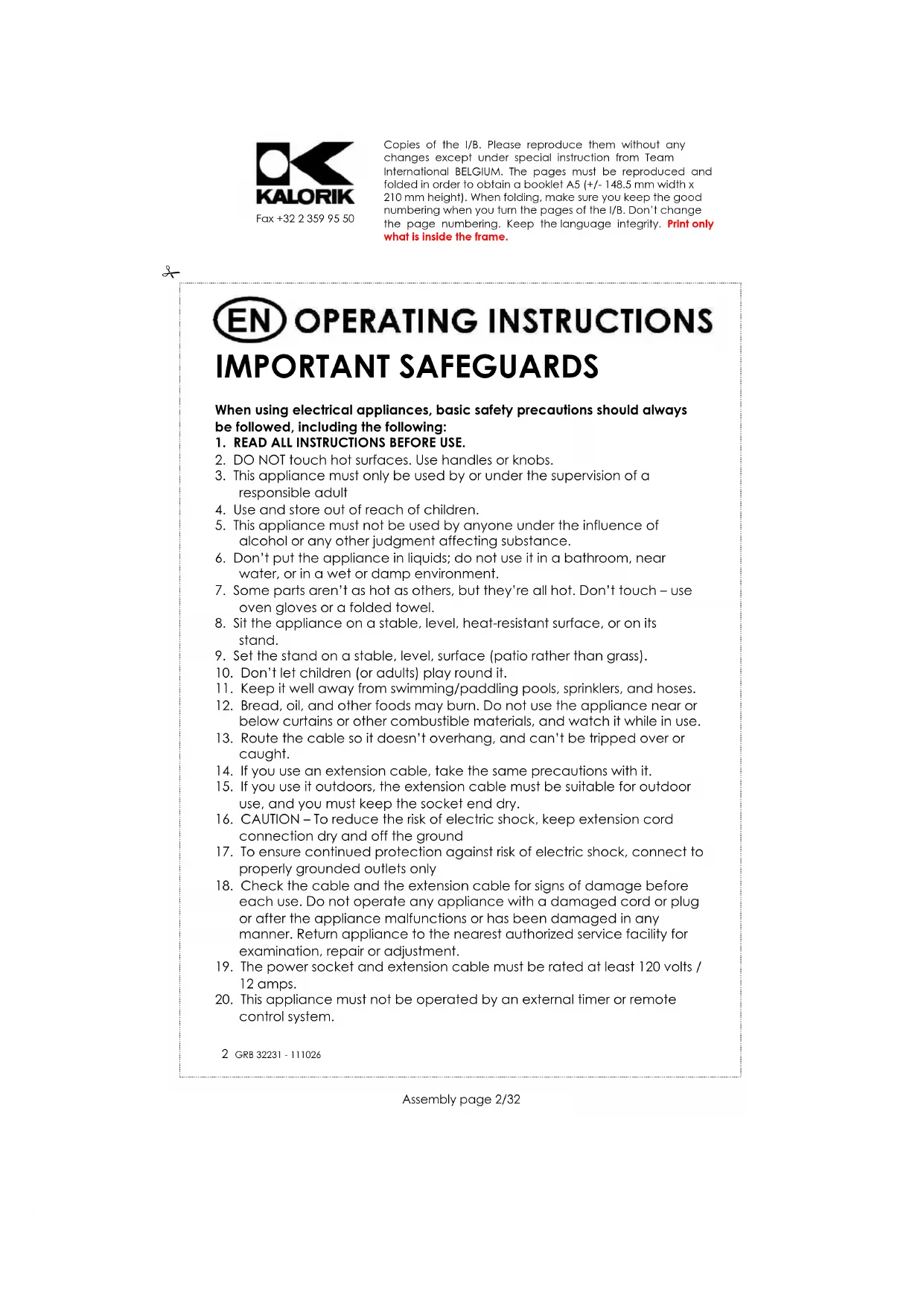 KALORIK

Fax +32 2 359 95 50

Copies of the I/B. Please reproduce them without any changes except under special instruction from Team International BELGIUM. The pages must be reproduced and folded in order to obtain a booklet A5 (+/- 148.5 mm width x 210 mm height). When folding, make sure you keep the good numbering when you turn the pages of the I/B. Don't change the page numbering. Keep the language integrity. Print only what is inside the frame.

EN OPERATING INSTRUCTIONS

IMPORTANT SAFEGUARDS

When using electrical appliances, basic safety precautions should always be followed, including the following:
1. READ ALL INSTRUCTIONS BEFORE USE.
2. DO NOT touch hot surfaces. Use handles or knobs.
3. This appliance must only be used by or under the supervision of a responsible adult
4. Use and store out of reach of children.
5. This appliance must not be used by anyone under the influence of alcohol or any other judgment affecting substance.
6. Don't put the appliance in liquids; do not use it in a bathroom, near water, or in a wet or damp environment.
7. Some parts aren't as hot as others, but they're all hot. Don't touch – use oven gloves or a folded towel.
8. Sit the appliance on a stable, level, heat-resistant surface, or on its stand.
9. Set the stand on a stable, level, surface (patio rather than grass).
10. Don't let children (or adults) play round it.
11. Keep it well away from swimming/paddling pools, sprinklers, and hoses.
12. Bread, oil, and other foods may burn. Do not use the appliance near or below curtains or other combustible materials, and watch it while in use.
13. Route the cable so it doesn't overhang, and can't be tripped over or caught.
14. If you use an extension cable, take the same precautions with it.
15. If you use it outdoors, the extension cable must be suitable for outdoor use, and you must keep the socket end dry.
16. CAUTION – To reduce the risk of electric shock, keep extension cord connection dry and off the ground
17. To ensure continued protection against risk of electric shock, connect to properly grounded outlets only
18. Check the cable and the extension cable for signs of damage before each use. Do not operate any appliance with a damaged cord or plug or after the appliance malfunctions or has been damaged in any manner. Return appliance to the nearest authorized service facility for examination, repair or adjustment.
19. The power socket and extension cable must be rated at least 120 volts / 12 amps.
20. This appliance must not be operated by an external timer or remote control system.

2 GRB 32231 - 111026

Assembly page 2/32